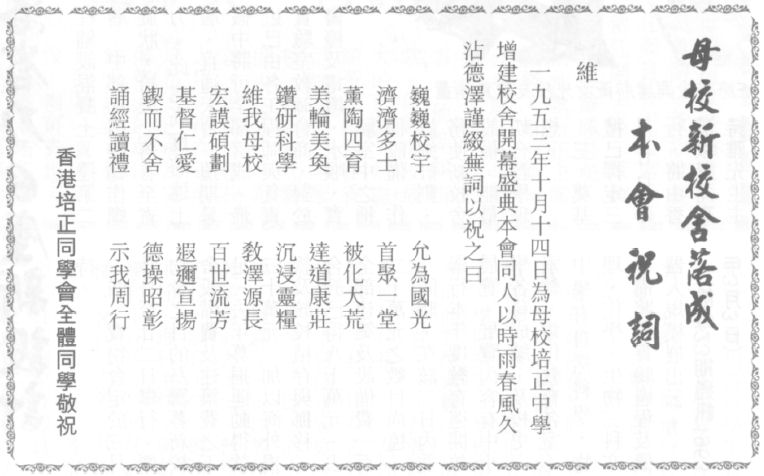 母校新校舍落成

本會祝詞

維

一九五三年十月十四日為母校培正中學增建校舍開幕盛典本會同人以時雨春風久沾德澤謹綴蕪詞以祝之曰

巍巍校宇 允為國光

濟濟多士 首聚一堂

薰陶四育 被化大荒

美輪美奐 達道康莊

鑽研科學 沉浸靈糧

維我母校 教澤源長

宏謨碩劃 百世流芳

基督仁愛 遐邇宣揚

鍥而不舍 德操昭彰

誦經讀禮 示我周行

香港培正同學會全體同學敬祝